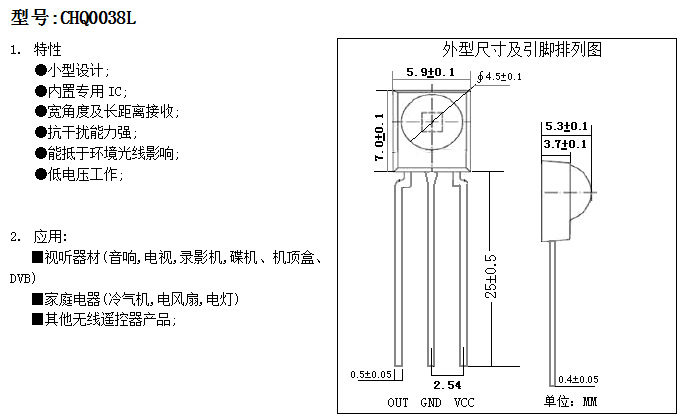 型号:CHQ0038L

1. 特性
●小型设计;
●内置专用 IC;
●宽角度及长距离接收;
●抗干扰能力强;
●能抵于环境光线影响;
●低电压工作;

2. 应用:
■视听器材(音响,电视,录影机,碟机、机顶盒、DVB)
■家庭电器(冷气机,电风扇,电灯)
■其他无线遥控器产品;

外型尺寸及引脚排列图

5.9±0.1
$\phi$4.5±0.1
7.0±0.1
5.3±0.1
3.7±0.1
25±0.5
0.5±0.05
2.54
0.4±0.05
OUT GND VCC
单位: MM